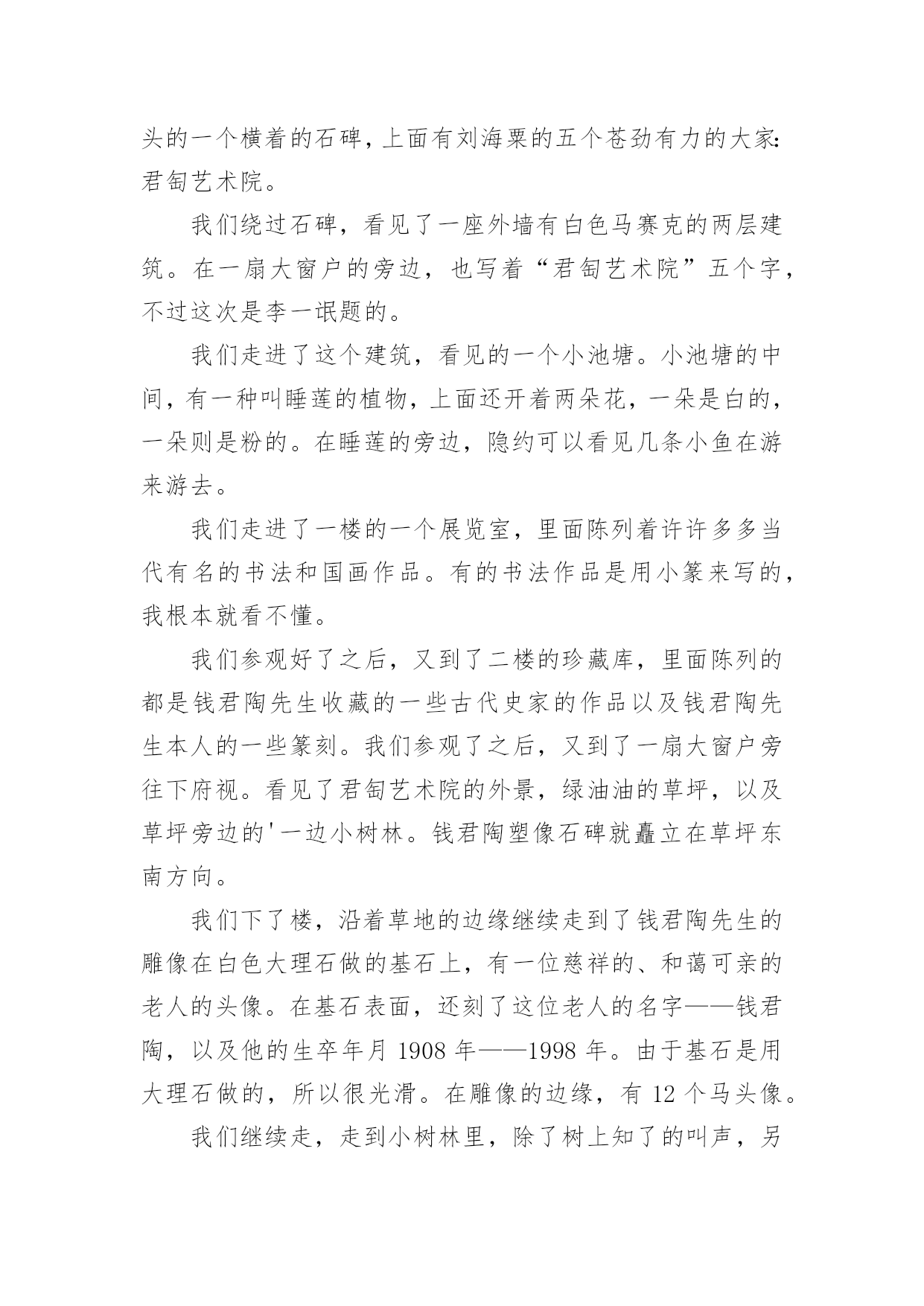 头的一个横着的石碑，上面有刘海粟的五个苍劲有力的大家：君匋艺术院。

我们绕过石碑，看见了一座外墙有白色马赛克的两层建筑。在一扇大窗户的旁边，也写着“君匋艺术院”五个字，不过这次是李一氓题的。

我们走进了这个建筑，看见的一个小池塘。小池塘的中间，有一种叫睡莲的植物，上面还开着两朵花，一朵是白的，一朵则是粉的。在睡莲的旁边，隐约可以看见几条小鱼在游来游去。

我们走进了一楼的一个展览室，里面陈列着许许多多当代有名的书法和国画作品。有的书法作品是用小篆来写的，我根本就看不懂。

我们参观好了之后，又到了二楼的珍藏库，里面陈列的都是钱君陶先生收藏的一些古代史家的作品以及钱君陶先生本人的一些篆刻。我们参观了之后，又到了一扇大窗户旁往下府视。看见了君匋艺术院的外景，绿油油的草坪，以及草坪旁边的'一边小树林。钱君陶塑像石碑就矗立在草坪东南方向。

我们下了楼，沿着草地的边缘继续走到了钱君陶先生的雕像在白色大理石做的基石上，有一位慈祥的、和蔼可亲的老人的头像。在基石表面，还刻了这位老人的名字——钱君陶，以及他的生卒年月 1908 年——1998 年。由于基石是用大理石做的，所以很光滑。在雕像的边缘，有 12 个马头像。

我们继续走，走到小树林里，除了树上知了的叫声，另